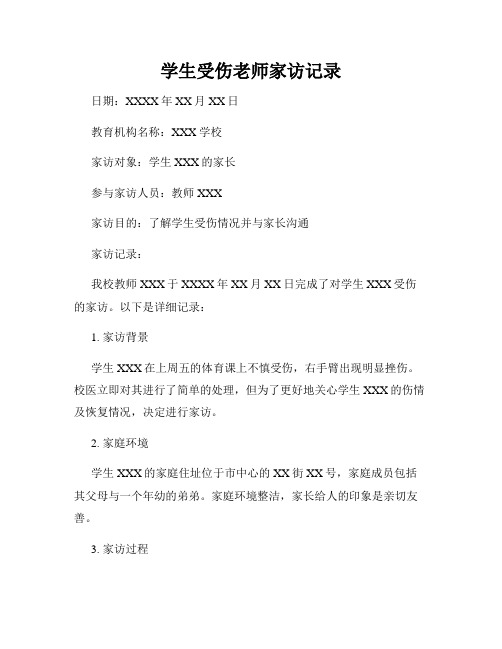 学生受伤老师家访记录

日期：XXXX 年 XX 月 XX 日

教育机构名称：XXX 学校

家访对象：学生 XXX 的家长

参与家访人员：教师 XXX

家访目的：了解学生受伤情况并与家长沟通

家访记录：

我校教师 XXX 于 XXXX 年 XX 月 XX 日完成了对学生 XXX 受伤的家访。以下是详细记录：

1. 家访背景

学生 XXX 在上周五的体育课上不慎受伤，右手臂出现明显挫伤。校医立即对其进行了简单的处理，但为了更好地关心学生 XXX 的伤情及恢复情况，决定进行家访。

2. 家庭环境

学生 XXX 的家庭住址位于市中心的 XX 街 XX 号，家庭成员包括其父母与一个年幼的弟弟。家庭环境整洁，家长给人的印象是亲切友善。

3. 家访过程